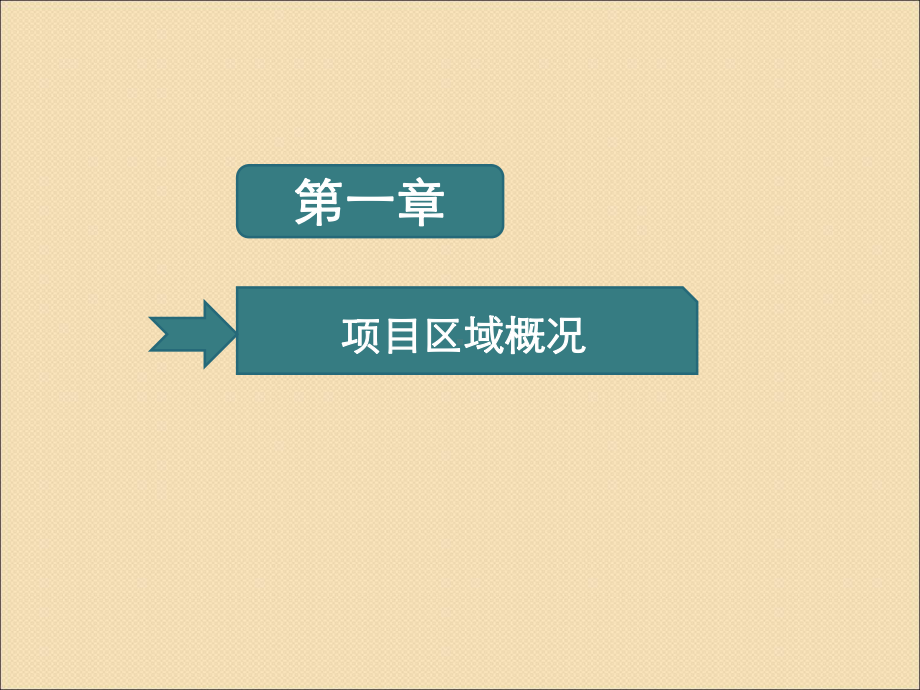 第一章

项目区域概况